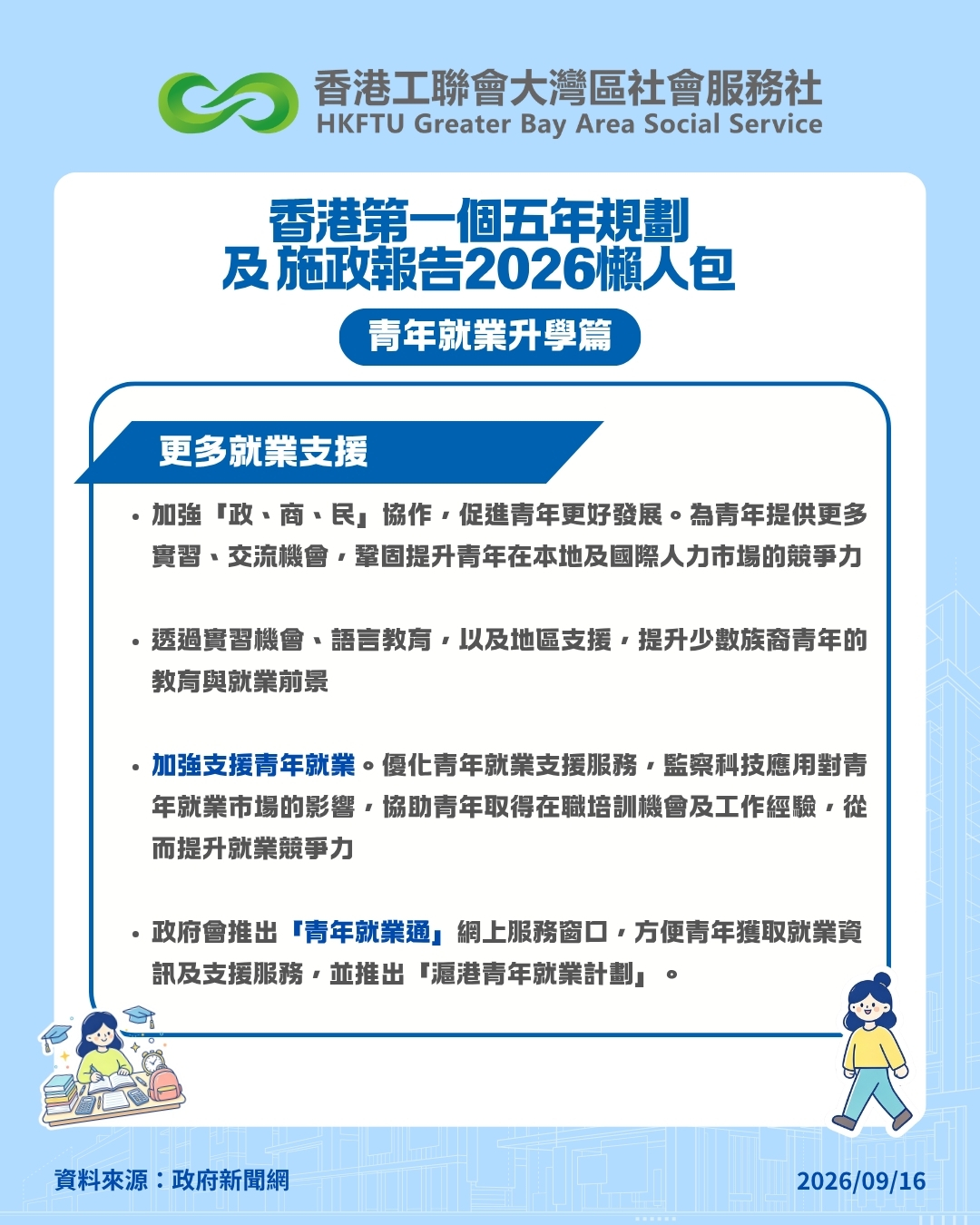 香港工聯會大灣區社會服務社
HKFTU Greater Bay Area Social Service

香港第一個五年規劃
及施政報告2026懶人包

青年就業升學篇

更多就業支援

• 加強「政、商、民」協作，促進青年更好發展。為青年提供更多實習、交流機會，鞏固提升青年在本地及國際人力市場的競爭力

• 透過實習機會、語言教育，以及地區支援，提升少數族裔青年的教育與就業前景

• 加強支援青年就業。優化青年就業支援服務，監察科技應用對青年就業市場的影響，協助青年取得在職培訓機會及工作經驗，從而提升就業競爭力

• 政府會推出「青年就業通」網上服務窗口，方便青年獲取就業資訊及支援服務，並推出「滬港青年就業計劃」。

資料來源：政府新聞網

2026/09/16